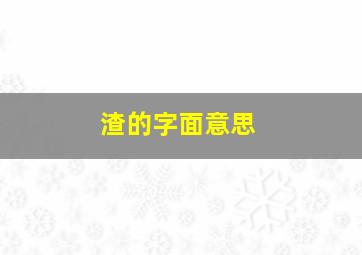 渣的字面意思